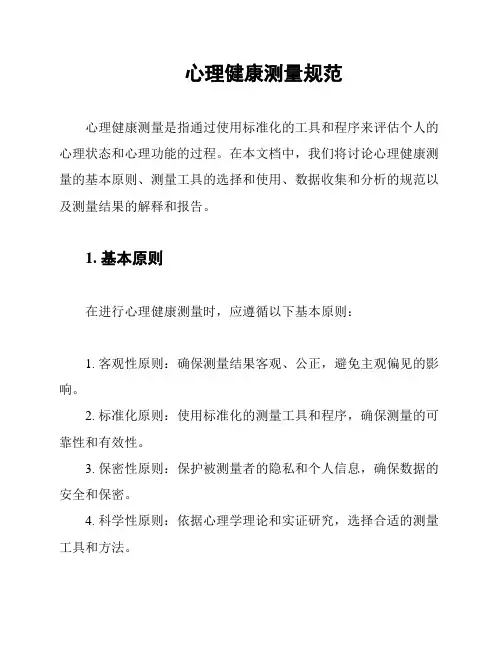 心理健康测量规范

心理健康测量是指通过使用标准化的工具和程序来评估个人的心理状态和心理功能的过程。在本文档中，我们将讨论心理健康测量的基本原则、测量工具的选择和使用、数据收集和分析的规范以及测量结果的解释和报告。

1. 基本原则

在进行心理健康测量时，应遵循以下基本原则：

1. 客观性原则：确保测量结果客观、公正，避免主观偏见的影响。

2. 标准化原则：使用标准化的测量工具和程序，确保测量的可靠性和有效性。

3. 保密性原则：保护被测量者的隐私和个人信息，确保数据的安全和保密。

4. 科学性原则：依据心理学理论和实证研究，选择合适的测量工具和方法。